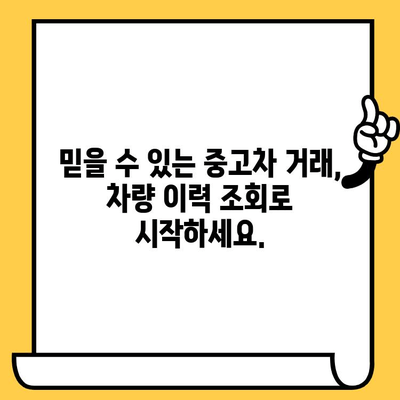 믿을 수 있는 중고차 거래, 차량 이력 조회로 시작하세요.